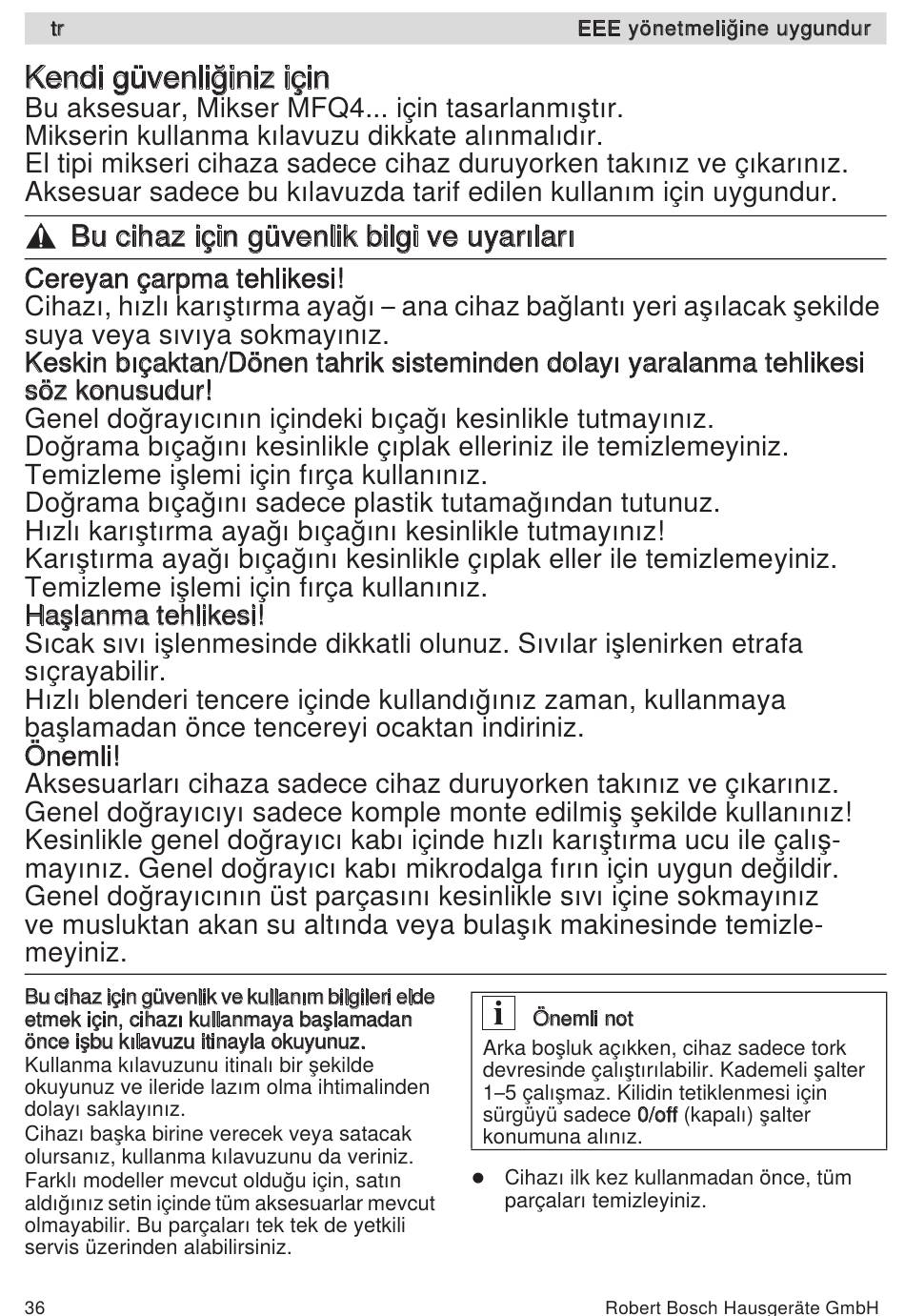 tr EEE yönetmeliğine uygundur

Kendi güvenliğiniz için
Bu aksesuar, Mikser MFQ4... için tasarlanmıştır.
Mikserin kullanma kılavuzu dikkate alınmalıdır.
El tipi mikseri cihaza sadece cihaz duruyorken takınız ve çıkarınız.
Aksesuar sadece bu kılavuzda tarif edilen kullanım için uygundur.

Bu cihaz için güvenlik bilgi ve uyarıları

Cereyan çarpma tehlikesi!
Cihazı, hızlı karıştırma ayağı – ana cihaz bağlantı yeri aşılacak şekilde suya veya sıvıya sokmayınız.
Keskin bıçaktan/Dönen tahrik sisteminden dolayı yaralanma tehlikesi söz konusudur!
Genel doğrayıcının içindeki bıçağı kesinlikle tutmayınız.
Doğrama bıçağını kesinlikle çıplak elleriniz ile temizlemeyiniz.
Temizleme işlemi için fırça kullanınız.
Doğrama bıçağını sadece plastik tutamağından tutunuz.
Hızlı karıştırma ayağı bıçağını kesinlikle tutmayınız!
Karıştırma ayağı bıçağını kesinlikle çıplak eller ile temizlemeyiniz.
Temizleme işlemi için fırça kullanınız.
Haşlanma tehlikesi!
Sıcak sıvı işlenmesinde dikkatli olunuz. Sıvılar işlenirken etrafa sıçrayabilir.
Hızlı blenderi tencere içinde kullandığınız zaman, kullanmaya başlamadan önce tencereyi ocaktan indiriniz.
Önemli!
Aksesuarları cihaza sadece cihaz duruyorken takınız ve çıkarınız.
Genel doğrayıcıyı sadece komple monte edilmiş şekilde kullanınız!
Kesinlikle genel doğrayıcı kabı içinde hızlı karıştırma ucu ile çalışmayınız. Genel doğrayıcı kabı mikrodalga fırın için uygun değildir.
Genel doğrayıcının üst parçasını kesinlikle sıvı içine sokmayınız ve musluktan akan su altında veya bulaşık makinesinde temizlemeyiniz.

Bu cihaz için güvenlik ve kullanım bilgileri elde etmek için, cihazı kullanmaya başlamadan önce işbu kılavuzu itinayla okuyunuz.
Kullanma kılavuzunu itinalı bir şekilde okuyunuz ve ileride lazım olma ihtimalinden dolayı saklayınız.
Cihazı başka birine verecek veya satacak olursanız, kullanma kılavuzunu da veriniz.
Farklı modeller mevcut olduğu için, satın aldığınız setin içinde tüm aksesuarlar mevcut olmayabilir. Bu parçaları tek tek de yetkili servis üzerinden alabilirsiniz.

i Önemli not
Arka boşluk açıkken, cihaz sadece tork devresinde çalıştırılabilir. Kademeli şalter 1–5 çalışmaz. Kilidin tetiklenmesi için sürgüyü sadece 0/off (kapalı) şalter konumuna alınız.

● Cihazı ilk kez kullanmadan önce, tüm parçaları temizleyiniz.

36 Robert Bosch Hausgeräte GmbH